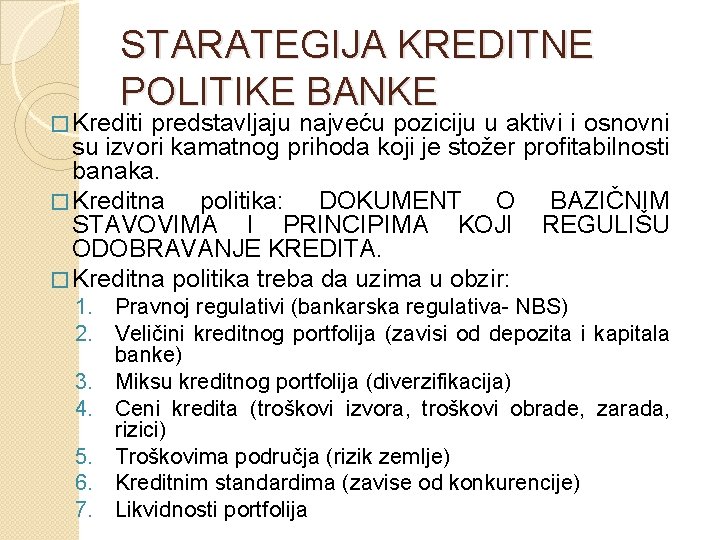 STARATEGIJA KREDITNE POLITIKE BANKE

□ Krediti predstavljaju najveću poziciju u aktivi i osnovni su izvori kamatnog prihoda koji je stožer profitabilnosti banaka.

□ Kreditna politika: DOKUMENT O BAZIČNIM STAVOVIMA I PRINCIPIMA KOJI REGULIŠU ODOBRAVANJE KREDITA.

□ Kreditna politika treba da uzima u obzir:
1. Pravnoj regulativi (bankarska regulativa- NBS)
2. Veličini kreditnog portfolija (zavisi od depozita i kapitala banke)
3. Miksu kreditnog portfolija (diverzifikacija)
4. Ceni kredita (troškovi izvora, troškovi obrade, zarada, rizici)
5. Troškovima područja (rizik zemlje)
6. Kreditnim standardima (zavise od konkurencije)
7. Likvidnosti portfolija